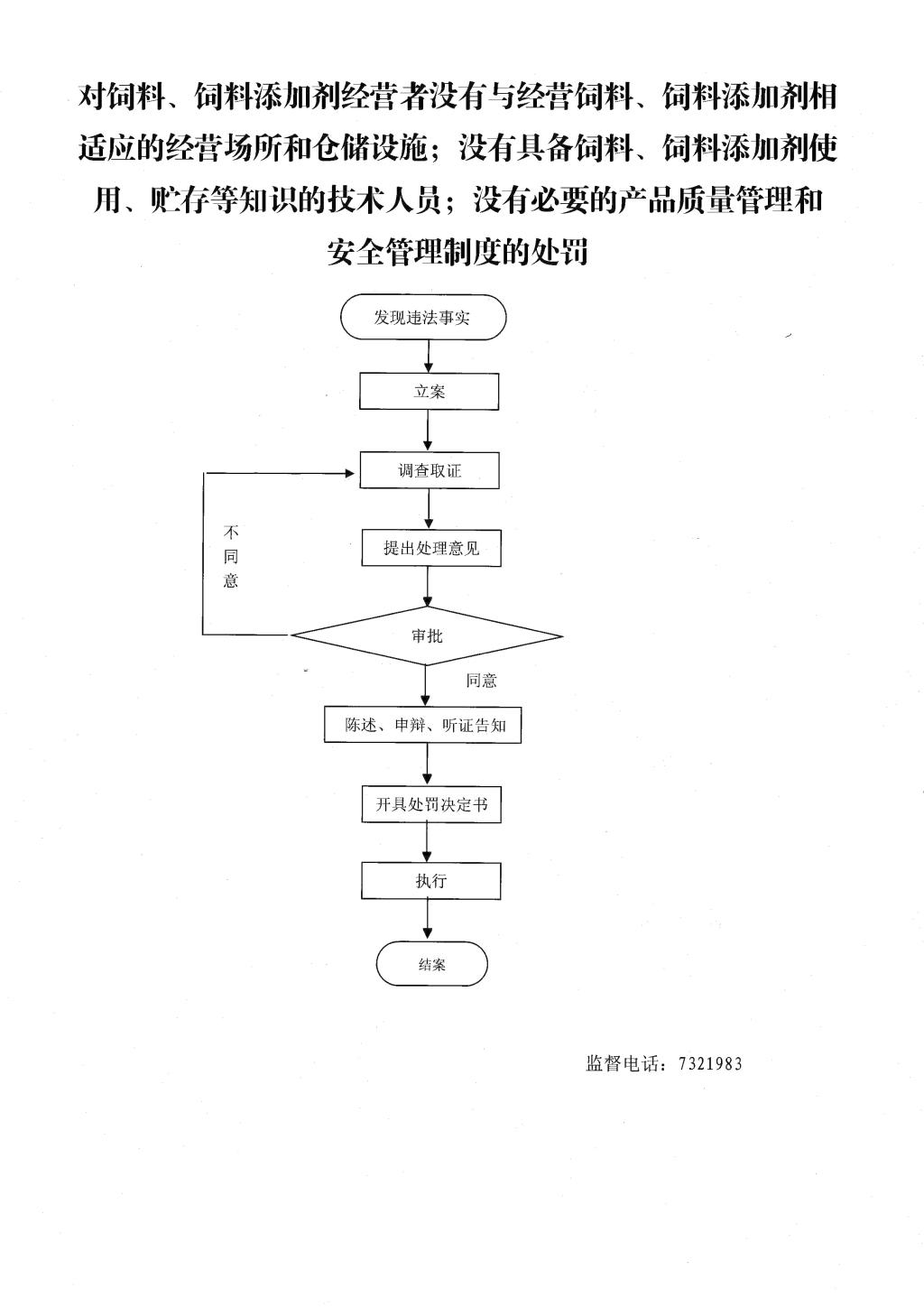 对饲料、饲料添加剂经营者没有与经营饲料、饲料添加剂相适应的经营场所和仓储设施；没有具备饲料、饲料添加剂使用、贮存等知识的技术人员；没有必要的产品质量管理和安全管理制度的处罚

发现违法事实

立案

调查取证

不同意

提出处理意见

审批

同意

陈述、申辩、听证告知

开具处罚决定书

执行

结案

监督电话：7321983